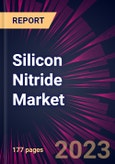 REPORT

Silicon Nitride Market

177 pages

2023